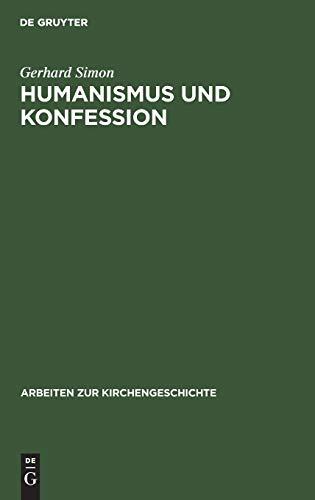 DE GRUYTER

Gerhard Simon

HUMANISMUS UND KONFESSION

ARBEITEN ZUR KIRCHENGESCHICHTE

DE
G